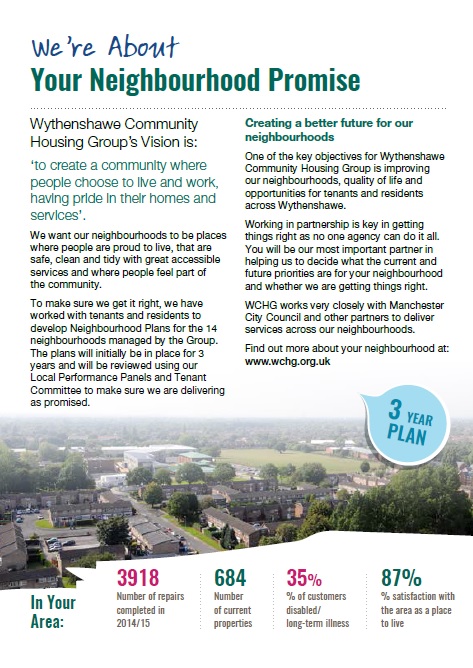 We're About
Your Neighbourhood Promise

Wythenshawe Community Housing Group's Vision is:

'to create a community where people choose to live and work, having pride in their homes and services'.

We want our neighbourhoods to be places where people are proud to live, that are safe, clean and tidy with great accessible services and where people feel part of the community.

To make sure we get it right, we have worked with tenants and residents to develop Neighbourhood Plans for the 14 neighbourhoods managed by the Group. The plans will initially be in place for 3 years and will be reviewed using our Local Performance Panels and Tenant Committee to make sure we are delivering as promised.

Creating a better future for our neighbourhoods

One of the key objectives for Wythenshawe Community Housing Group is improving our neighbourhoods, quality of life and opportunities for tenants and residents across Wythenshawe.

Working in partnership is key in getting things right as no one agency can do it all. You will be our most important partner in helping us to decide what the current and future priorities are for your neighbourhood and whether we are getting things right.

WCHG works very closely with Manchester City Council and other partners to deliver services across our neighbourhoods.

Find out more about your neighbourhood at: www.wchg.org.uk

3 YEAR PLAN

In Your Area:

3918
Number of repairs completed in 2014/15

684
Number of current properties

35%
% of customers disabled/ long-term illness

87%
% satisfaction with the area as a place to live